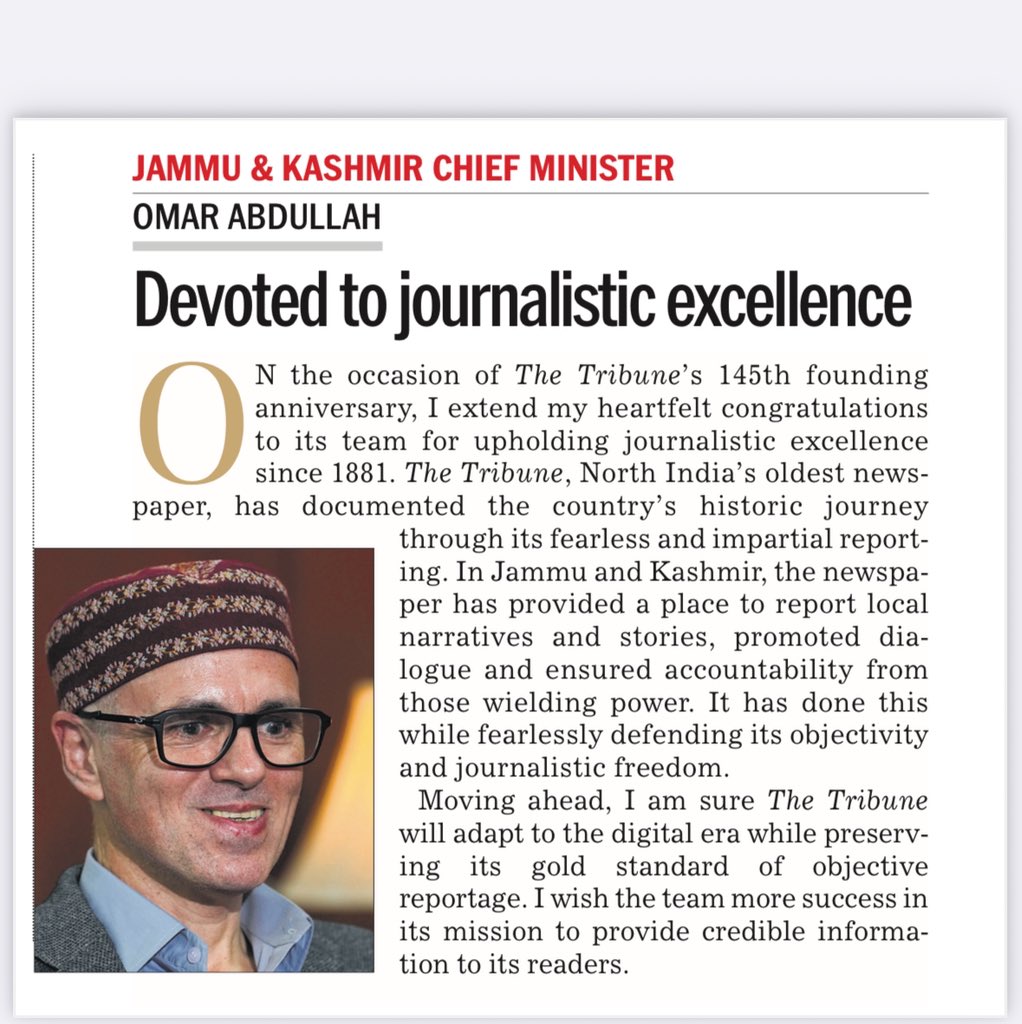 JAMMU & KASHMIR CHIEF MINISTER

OMAR ABDULLAH

Devoted to journalistic excellence

ON the occasion of The Tribune's 145th founding anniversary, I extend my heartfelt congratulations to its team for upholding journalistic excellence since 1881. The Tribune, North India's oldest newspaper, has documented the country's historic journey through its fearless and impartial reporting. In Jammu and Kashmir, the newspaper has provided a place to report local narratives and stories, promoted dialogue and ensured accountability from those wielding power. It has done this while fearlessly defending its objectivity and journalistic freedom.

Moving ahead, I am sure The Tribune will adapt to the digital era while preserving its gold standard of objective reportage. I wish the team more success in its mission to provide credible information to its readers.